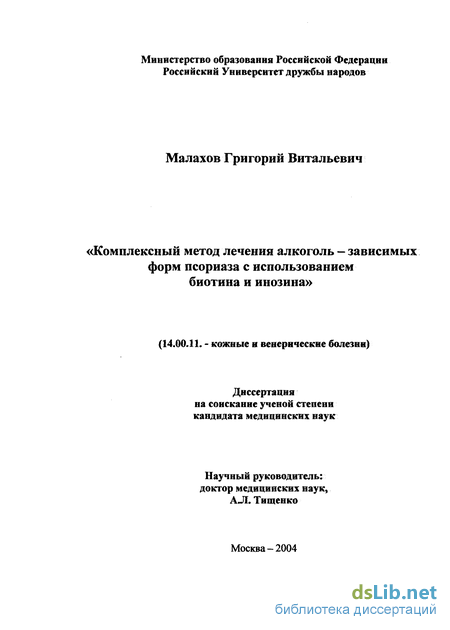 Министерство образования Российской Федерации
Российский Университет дружбы народов

Малахов Григорий Витальевич

«Комплексный метод лечения алкоголь – зависимых форм псориаза с использованием биотина и инозина»

(14.00.11. - кожные и венерические болезни)

Диссертация
на соискание ученой степени
кандидата медицинских наук

Научный руководитель:
доктор медицинских наук,
А.Л. Тищенко

Москва – 2004

dsLib.net
библиотека диссертаций